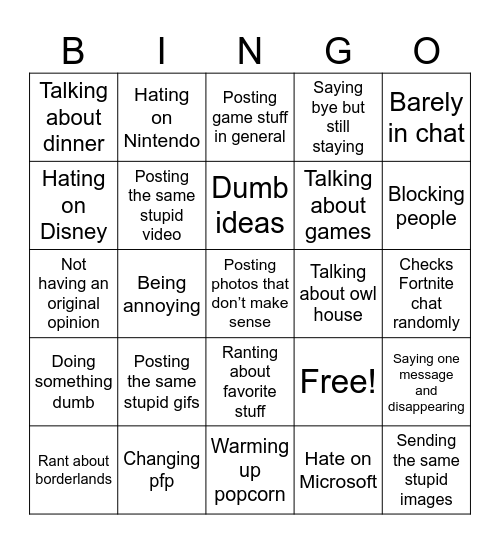 | B | I | N | G | O |
|---|---|---|---|---|
| Talking about dinner | Hating on Nintendo | Posting game stuff in general | Saying bye but still staying | Barely in chat |
| Hating on Disney | Posting the same stupid video | Dumb ideas | Talking about games | Blocking people |
| Not having an original opinion | Being annoying | Posting photos that don't make sense | Talking about owl house | Checks Fortnite chat randomly |
| Doing something dumb | Posting the same stupid gifs | Ranting about favorite stuff | Free! | Saying one message and disappearing |
| Rant about borderlands | Changing pfp | Warming up popcorn | Hate on Microsoft | Sending the same stupid images |